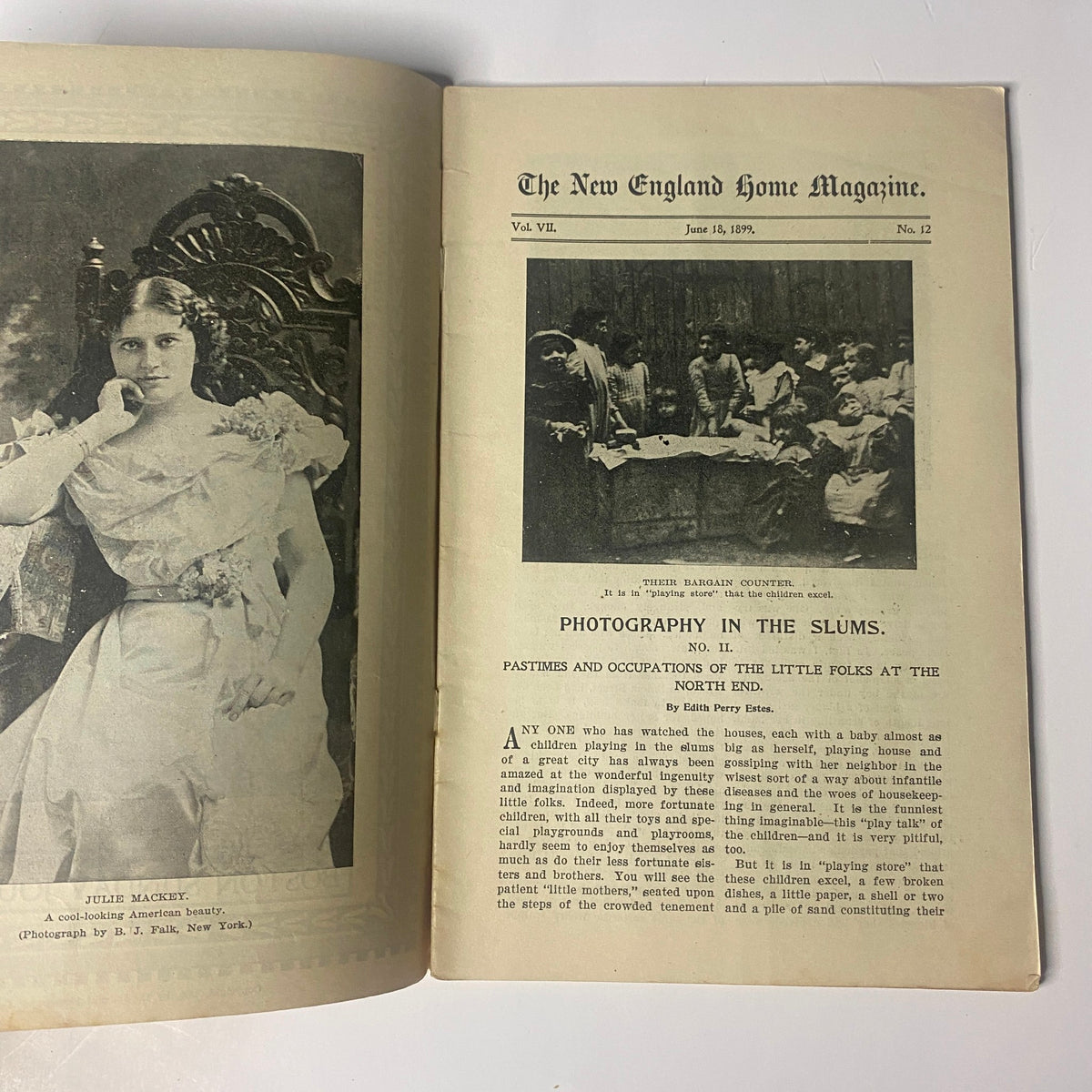 JULIE MACKEY.
A cool-looking American beauty.
(Photograph by B. J. Falk, New York.)

The New England Home Magazine.

Vol. VII. June 18, 1899. No. 12

THEIR BARGAIN COUNTER.
It is in "playing store" that the children excel.

PHOTOGRAPHY IN THE SLUMS.

NO. II.

PASTIMES AND OCCUPATIONS OF THE LITTLE FOLKS AT THE NORTH END.

By Edith Perry Estes.

ANY ONE who has watched the children playing in the slums of a great city has always been amazed at the wonderful ingenuity and imagination displayed by these little folks. Indeed, more fortunate children, with all their toys and special playgrounds and playrooms, hardly seem to enjoy themselves as much as do their less fortunate sisters and brothers. You will see the patient "little mothers," seated upon the steps of the crowded tenement houses, each with a baby almost as big as herself, playing house and gossiping with her neighbor in the wisest sort of a way about infantile diseases and the woes of housekeeping in general. It is the funniest thing imaginable—this "play talk" of the children—and it is very pitiful, too.

But it is in "playing store" that these children excel, a few broken dishes, a little paper, a shell or two and a pile of sand constituting their